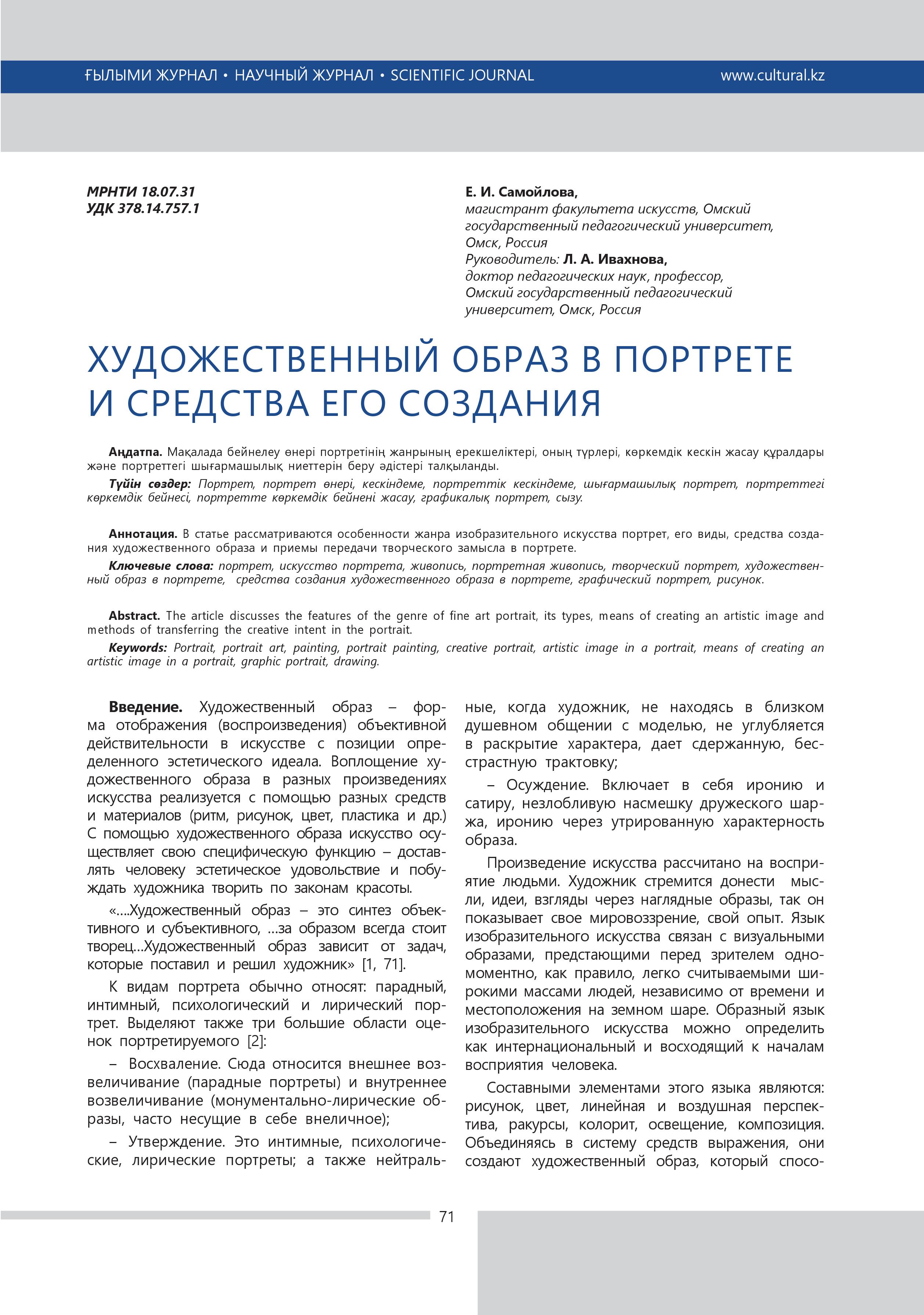 ҒЫЛЫМИ ЖУРНАЛ • НАУЧНЫЙ ЖУРНАЛ • SCIENTIFIC JOURNAL www.cultural.kz

МРНТИ 18.07.31
УДК 378.14.757.1

Е. И. Самойлова,
магистрант факультета искусств, Омский государственный педагогический университет, Омск, Россия
Руководитель: Л. А. Ивахнова,
доктор педагогических наук, профессор, Омский государственный педагогический университет, Омск, Россия

ХУДОЖЕСТВЕННЫЙ ОБРАЗ В ПОРТРЕТЕ И СРЕДСТВА ЕГО СОЗДАНИЯ

Аңдатпа. Мақалада бейнелеу өнері портретінің жанрының ерекшеліктері, оның түрлері, көркемдік кескін жасау құралдары және портреттегі шығармашылық ниеттерін беру әдістері талқыланды.

Түйін сөздер: Портрет, портрет өнері, кескіндеме, портреттік кескіндеме, шығармашылық портрет, портреттегі көркемдік бейнесі, портретте көркемдік бейнені жасау, графикалық портрет, сызу.

Аннотация. В статье рассматриваются особенности жанра изобразительного искусства портрет, его виды, средства создания художественного образа и приемы передачи творческого замысла в портрете.

Ключевые слова: портрет, искусство портрета, живопись, портретная живопись, творческий портрет, художественный образ в портрете, средства создания художественного образа в портрете, графический портрет, рисунок.

Abstract. The article discusses the features of the genre of fine art portrait, its types, means of creating an artistic image and methods of transferring the creative intent in the portrait.

Keywords: Portrait, portrait art, painting, portrait painting, creative portrait, artistic image in a portrait, means of creating an artistic image in a portrait, graphic portrait, drawing.

Введение. Художественный образ – форма отображения (воспроизведения) объективной действительности в искусстве с позиции определенного эстетического идеала. Воплощение художественного образа в разных произведениях искусства реализуется с помощью разных средств и материалов (ритм, рисунок, цвет, пластика и др.) С помощью художественного образа искусство осуществляет свою специфическую функцию – доставлять человеку эстетическое удовольствие и побуждать художника творить по законам красоты.

«....Художественный образ – это синтез объективного и субъективного, ...за образом всегда стоит творец...Художественный образ зависит от задач, которые поставил и решил художник» [1, 71].

К видам портрета обычно относят: парадный, интимный, психологический и лирический портрет. Выделяют также три большие области оценок портретируемого [2]:

– Восхваление. Сюда относится внешнее возвеличивание (парадные портреты) и внутреннее возвеличивание (монументально-лирические образы, часто несущие в себе внеличное);

– Утверждение. Это интимные, психологические, лирические портреты; а также нейтральные, когда художник, не находясь в близком душевном общении с моделью, не углубляется в раскрытие характера, дает сдержанную, бесстрастную трактовку;

– Осуждение. Включает в себя иронию и сатиру, незлобливую насмешку дружеского шаржа, иронию через утрированную характерность образа.

Произведение искусства рассчитано на восприятие людьми. Художник стремится донести мысли, идеи, взгляды через наглядные образы, так он показывает свое мировоззрение, свой опыт. Язык изобразительного искусства связан с визуальными образами, предстающими перед зрителем одномоментно, как правило, легко считываемыми широкими массами людей, независимо от времени и местоположения на земном шаре. Образный язык изобразительного искусства можно определить как интернациональный и восходящий к началам восприятия человека.

Составными элементами этого языка являются: рисунок, цвет, линейная и воздушная перспектива, ракурсы, колорит, освещение, композиция. Объединяясь в систему средств выражения, они создают художественный образ, который спосо-

71